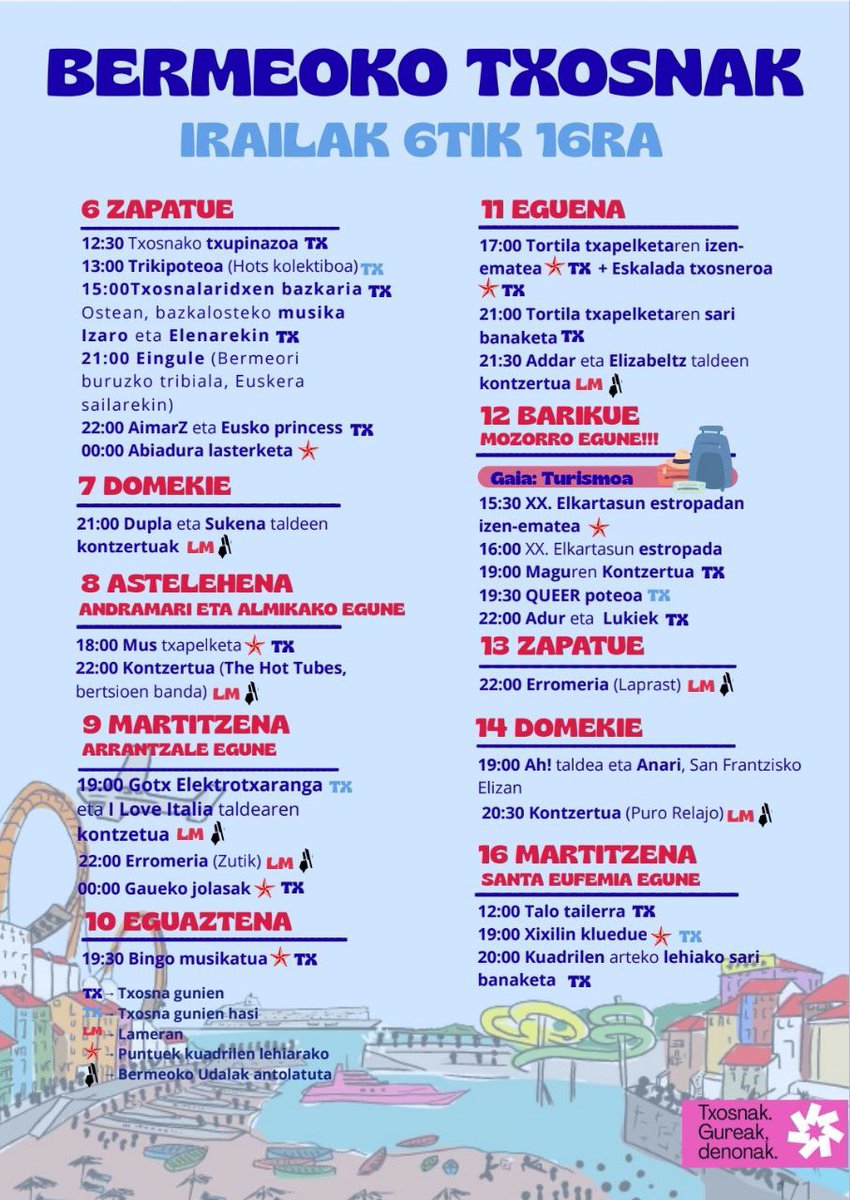 BERMEOKO TXOSNAK
IRAILAK 6TIK 16RA

6 ZAPATUE
12:30 Txosnako txupinazoa TX
13:00 Trikipoteoa (Hots kolektiboa) TX
15:00Txosnalaridxen bazkaria TX
Ostean, bazkalosteko musika Izaro eta Elenarekin TX
21:00 Eingule (Bermeori buruzko tribiala, Euskera sailarekin)
22:00 AimarZ eta Eusko princess TX
00:00 Abiadura lasterketa

7 DOMEKIE
21:00 Dupla eta Sukena taldeen kontzertuak LM

8 ASTELEHENA
ANDRAMARI ETA ALMIKAKO EGUNE
18:00 Mus txapelketa TX
22:00 Kontzertua (The Hot Tubes, bertsioen banda) LM

9 MARTITZENA
ARRANTZALE EGUNE
19:00 Gotx Elektrotxaranga TX eta I Love Italia taldearen kontzetua LM
22:00 Erromeria (Zutik) LM
00:00 Gaueko jolasak TX

10 EGUAZTENA
19:30 Bingo musikatua TX

TX - Txosna gunien
TX - Txosna gunien hasi
LM - Lameran
- Puntuek kuadrilen lehiarako
- Bermeoko Udalak antolatuta

11 EGUENA
17:00 Tortila txapelketaren izen-ematea TX + Eskalada txosneroa TX
21:00 Tortila txapelketaren sari banaketa TX
21:30 Addar eta Elizabeltz taldeen kontzertua LM

12 BARIKUE
MOZORRO EGUNE!!!
Gaia: Turismoa
15:30 XX. Elkartasun estropadan izen-ematea
16:00 XX. Elkartasun estropada
19:00 Maguren Kontzertua TX
19:30 QUEER poteoa TX
22:00 Adur eta Lukiek TX

13 ZAPATUE
22:00 Erromeria (Laprast) LM

14 DOMEKIE
19:00 Ah! taldea eta Anari, San Frantzisko Elizan
20:30 Kontzertua (Puro Relajo) LM

16 MARTITZENA
SANTA EUFEMIA EGUNE
12:00 Talo tailerra TX
19:00 Xixilin kluedue TX
20:00 Kuadrilen arteko lehiako sari banaketa TX

Txosnak. Gureak, denonak.